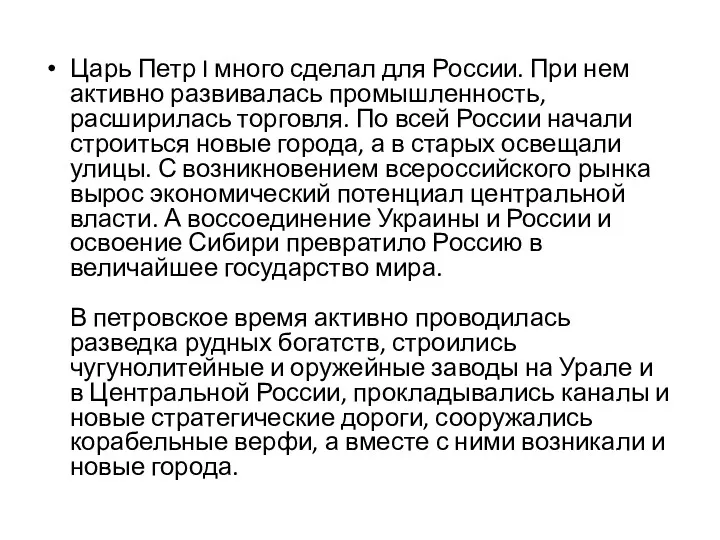 • Царь Петр I много сделал для России. При нем активно развивалась промышленность, расширилась торговля. По всей России начали строиться новые города, а в старых освещали улицы. С возникновением всероссийского рынка вырос экономический потенциал центральной власти. А воссоединение Украины и России и освоение Сибири превратило Россию в величайшее государство мира.

В петровское время активно проводилась разведка рудных богатств, строились чугунолитейные и оружейные заводы на Урале и в Центральной России, прокладывались каналы и новые стратегические дороги, сооружались корабельные верфи, а вместе с ними возникали и новые города.